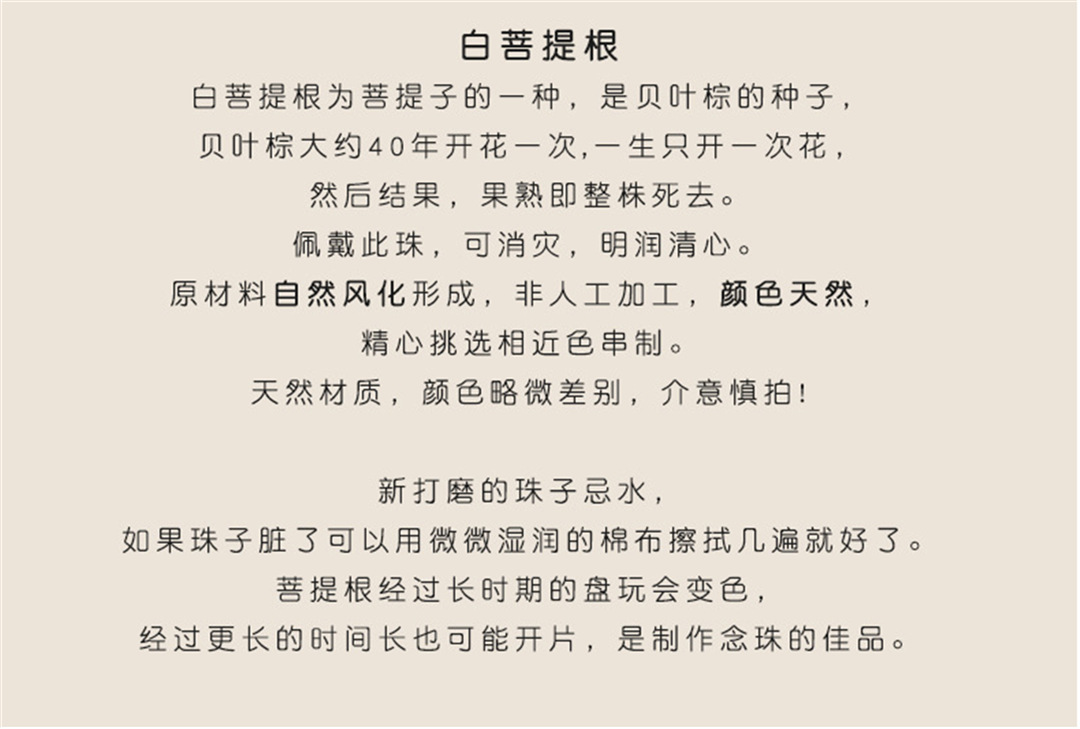 白菩提根

白菩提根为菩提子的一种，是贝叶棕的种子，
贝叶棕大约40年开花一次,一生只开一次花，
然后结果，果熟即整株死去。
佩戴此珠，可消灾，明润清心。
原材料自然风化形成，非人工加工，颜色天然，
精心挑选相近色串制。
天然材质，颜色略微差别，介意慎拍!

新打磨的珠子忌水，
如果珠子脏了可以用微微湿润的棉布擦拭几遍就好了。
菩提根经过长时期的盘玩会变色，
经过更长的时间长也可能开片，是制作念珠的佳品。